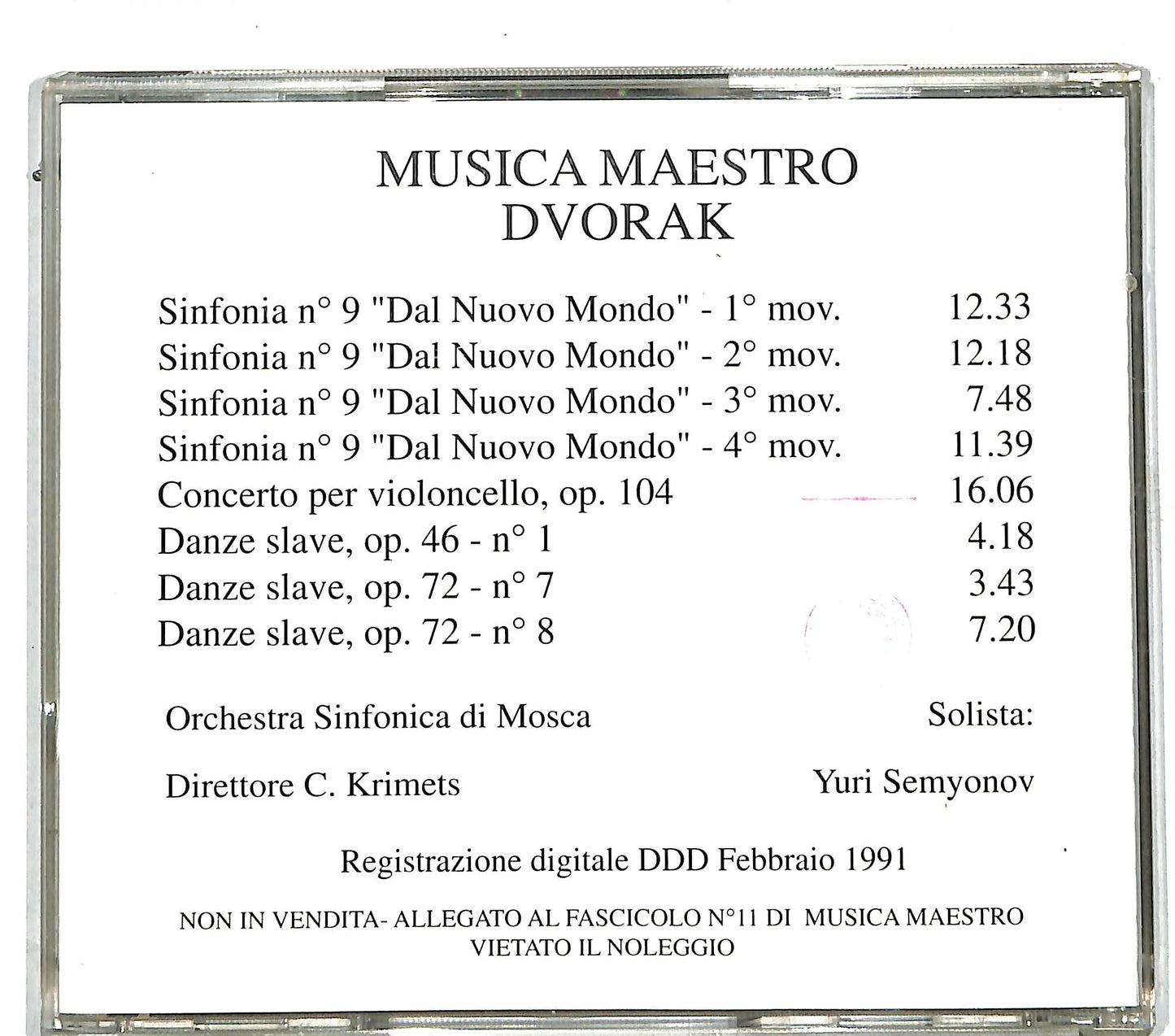 MUSICA MAESTRO
DVORAK

Sinfonia n° 9 "Dal Nuovo Mondo" - 1° mov. 12.33
Sinfonia n° 9 "Dal Nuovo Mondo" - 2° mov. 12.18
Sinfonia n° 9 "Dal Nuovo Mondo" - 3° mov. 7.48
Sinfonia n° 9 "Dal Nuovo Mondo" - 4° mov. 11.39
Concerto per violoncello, op. 104 16.06
Danze slave, op. 46 - n° 1 4.18
Danze slave, op. 72 - n° 7 3.43
Danze slave, op. 72 - n° 8 7.20

Orchestra Sinfonica di Mosca

Direttore C. Krimets

Solista:

Yuri Semyonov

Registrazione digitale DDD Febbraio 1991

NON IN VENDITA- ALLEGATO AL FASCICOLO N°11 DI MUSICA MAESTRO
VIETATO IL NOLEGGIO